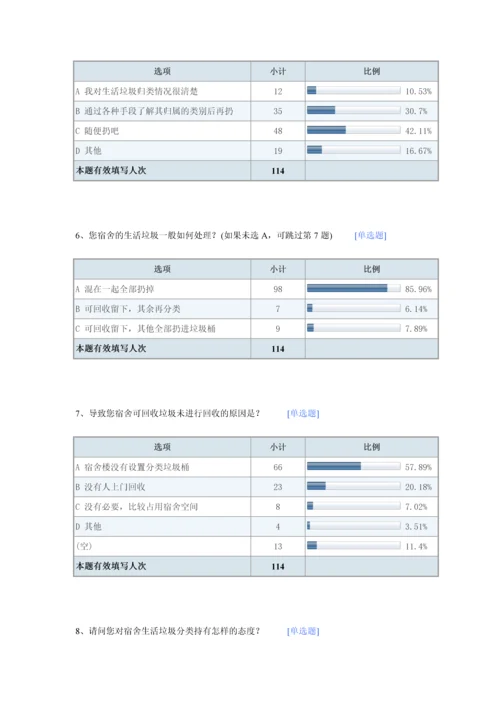 | 选项 | 小计 | 比例 |
|---|---|---|
| A 我对生活垃圾归类情况很清楚 | 12 | 10.53% |
| B 通过各种手段了解其归属的类别后再扔 | 35 | 30.7% |
| C 随便扔吧 | 48 | 42.11% |
| D 其他 | 19 | 16.67% |
| 本题有效填写人次 | 114 | |

6、您宿舍的生活垃圾一般如何处理？(如果未选 A，可跳过第 7 题) [单选题]

| 选项 | 小计 | 比例 |
|---|---|---|
| A 混在一起全部扔掉 | 98 | 85.96% |
| B 可回收留下，其余再分类 | 7 | 6.14% |
| C 可回收留下，其他全部扔进垃圾桶 | 9 | 7.89% |
| 本题有效填写人次 | 114 | |

7、导致您宿舍可回收垃圾未进行回收的原因是？ [单选题]

| 选项 | 小计 | 比例 |
|---|---|---|
| A 宿舍楼没有设置分类垃圾桶 | 66 | 57.89% |
| B 没有人上门回收 | 23 | 20.18% |
| C 没有必要，比较占用宿舍空间 | 8 | 7.02% |
| D 其他 | 4 | 3.51% |
| (空) | 13 | 11.4% |
| 本题有效填写人次 | 114 | |

8、请问您对宿舍生活垃圾分类持有怎样的态度？ [单选题]